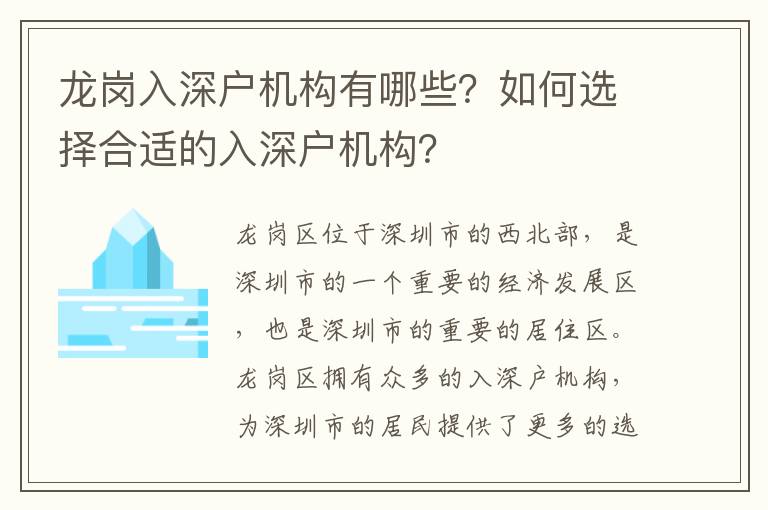 龙岗入深户机构有哪些？如何选择合适的入深户机构？

龙岗区位于深圳市的西北部，是深圳市的一个重要的经济发展区，也是深圳市的重要的居住区。龙岗区拥有众多的入深户机构，为深圳市的居民提供了更多的选